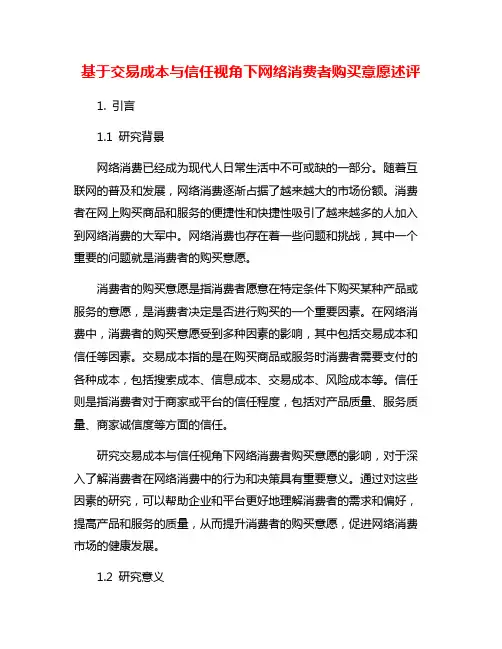 基于交易成本与信任视角下网络消费者购买意愿述评

1. 引言

1.1 研究背景

网络消费已经成为现代人日常生活中不可或缺的一部分。随着互联网的普及和发展，网络消费逐渐占据了越来越大的市场份额。消费者在网上购买商品和服务的便捷性和快捷性吸引了越来越多的人加入到网络消费的大军中。网络消费也存在着一些问题和挑战，其中一个重要的问题就是消费者的购买意愿。

消费者的购买意愿是指消费者愿意在特定条件下购买某种产品或服务的意愿，是消费者决定是否进行购买的一个重要因素。在网络消费中，消费者的购买意愿受到多种因素的影响，其中包括交易成本和信任等因素。交易成本指的是在购买商品或服务时消费者需要支付的各种成本，包括搜索成本、信息成本、交易成本、风险成本等。信任则是指消费者对于商家或平台的信任程度，包括对产品质量、服务质量、商家诚信度等方面的信任。

研究交易成本与信任视角下网络消费者购买意愿的影响，对于深入了解消费者在网络消费中的行为和决策具有重要意义。通过对这些因素的研究，可以帮助企业和平台更好地理解消费者的需求和偏好，提高产品和服务的质量，从而提升消费者的购买意愿，促进网络消费市场的健康发展。

1.2 研究意义